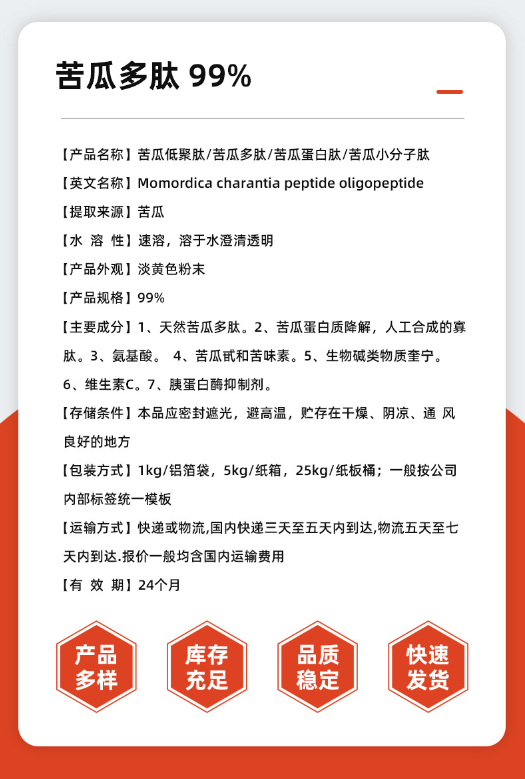 苦瓜多肽 99%

【产品名称】苦瓜低聚肽/苦瓜多肽/苦瓜蛋白肽/苦瓜小分子肽

【英文名称】Momordica charantia peptide oligopeptide

【提取来源】苦瓜

【水 溶 性】速溶，溶于水澄清透明

【产品外观】淡黄色粉末

【产品规格】99%

【主要成分】1、天然苦瓜多肽。2、苦瓜蛋白质降解，人工合成的寡肽。3、氨基酸。 4、苦瓜甙和苦味素。5、生物碱类物质奎宁。6、维生素C。7、胰蛋白酶抑制剂。

【存储条件】本品应密封遮光，避高温，贮存在干燥、阴凉、通 风良好的地方

【包装方式】1kg/铝箔袋，5kg/纸箱，25kg/纸板桶；一般按公司内部标签统一模板

【运输方式】快递或物流,国内快递三天至五天内到达,物流五天至七天内到达.报价一般均含国内运输费用

【有 效 期】24个月

产品多样

库存充足

品质稳定

快速发货